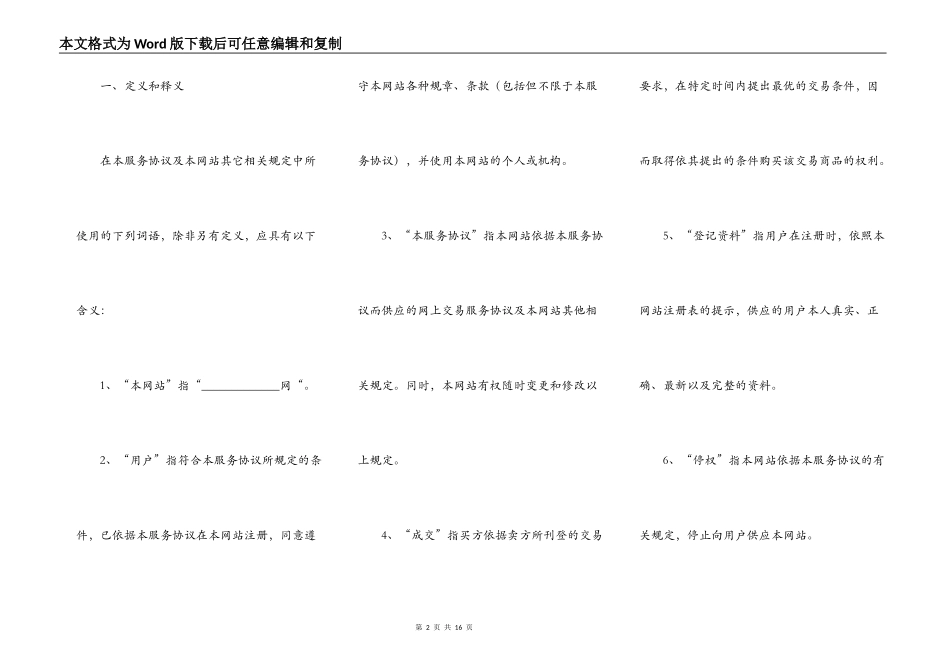 本文格式为Word版下载后可任意编辑和复制

一、定义和释义

在本服务协议及本网站其它相关规定中所使用的下列词语，除非另有定义，应具有以下含义：

1、“本网站”指“____网“。

2、“用户”指符合本服务协议所规定的条件，已依据本服务协议在本网站注册，同意遵守本网站各种规章、条款（包括但不限于本服务协议），并使用本网站的个人或机构。

3、“本服务协议”指本网站依据本服务协议而供应的网上交易服务协议及本网站其他相关规定。同时，本网站有权随时变更和修改以上规定。

4、“成交”指买方依据卖方所刊登的交易要求，在特定时间内提出最优的交易条件，因而取得依其提出的条件购买该交易商品的权利。

5、“登记资料”指用户在注册时，依照本网站注册表的提示，供应的用户本人真实、正确、最新以及完整的资料。

6、“停权”指本网站依据本服务协议的有关规定，停止向用户供应本网站。

第2页 共16页